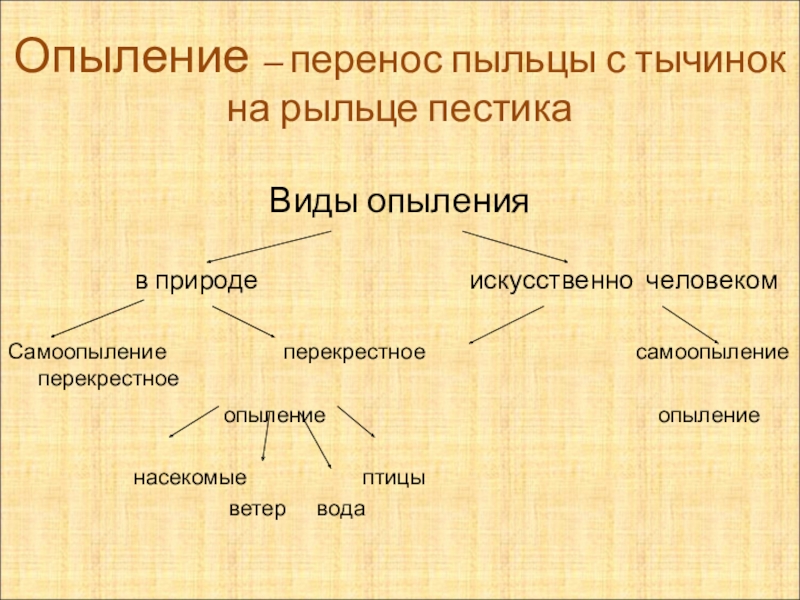 Опыление – перенос пыльцы с тычинок на рыльце пестика

Виды опыления

в природе

искусственно человеком

Самоопыление

перекрестное

самоопыление

перекрестное

опыление

опыление

насекомые

птицы

ветер

вода